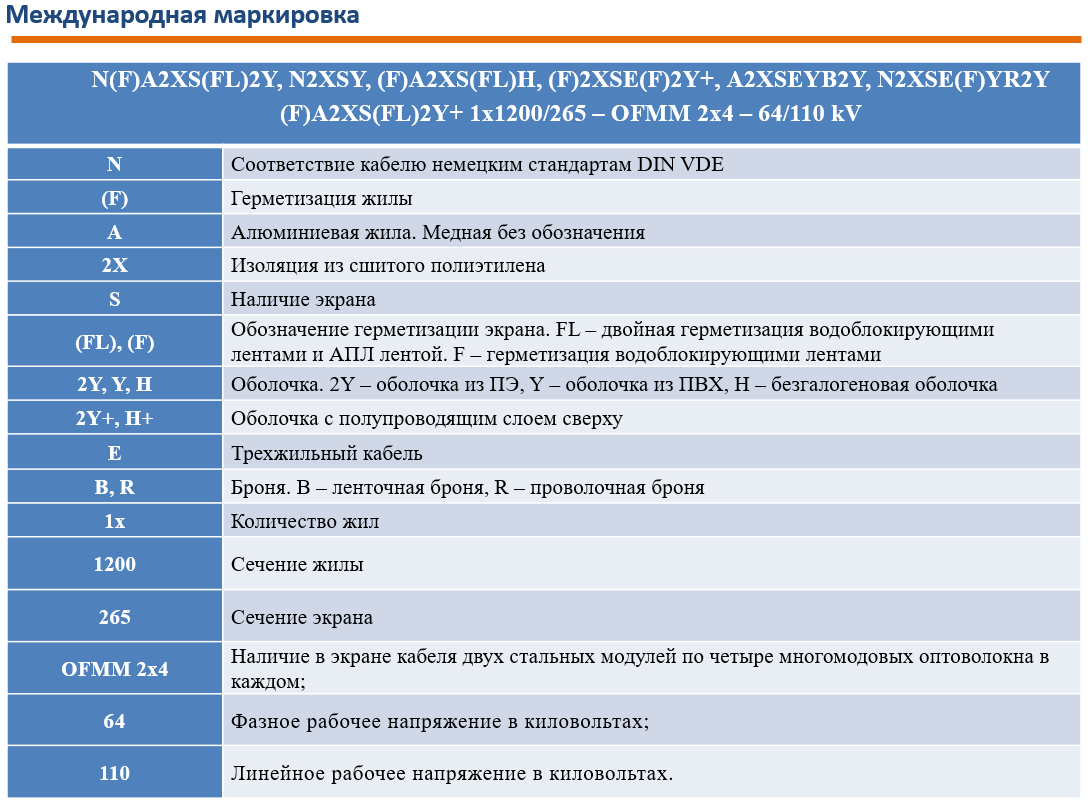 Международная маркировка

| N(F)A2XS(FL)2Y, N2XSY, (F)A2XS(FL)H, (F)2XSE(F)2Y+, A2XSEYB2Y, N2XSE(F)YR2Y (F)A2XS(FL)2Y+ 1x1200/265 – OFMM 2x4 – 64/110 kV | |
|---|---|
| N | Соответствие кабелю немецким стандартам DIN VDE |
| (F) | Герметизация жилы |
| A | Алюминиевая жила. Медная без обозначения |
| 2X | Изоляция из сшитого полиэтилена |
| S | Наличие экрана |
| (FL), (F) | Обозначение герметизации экрана. FL – двойная герметизация водоблокирующими лентами и АПЛ лентой. F – герметизация водоблокирующими лентами |
| 2Y, Y, H | Оболочка. 2Y – оболочка из ПЭ, Y – оболочка из ПВХ, H – безгалогеновая оболочка |
| 2Y+, H+ | Оболочка с полупроводящим слоем сверху |
| E | Трехжильный кабель |
| B, R | Броня. B – ленточная броня, R – проволочная броня |
| 1x | Количество жил |
| 1200 | Сечение жилы |
| 265 | Сечение экрана |
| OFMM 2x4 | Наличие в экране кабеля двух стальных модулей по четыре многомодовых оптоволокна в каждом; |
| 64 | Фазное рабочее напряжение в киловольтах; |
| 110 | Линейное рабочее напряжение в киловольтах. |